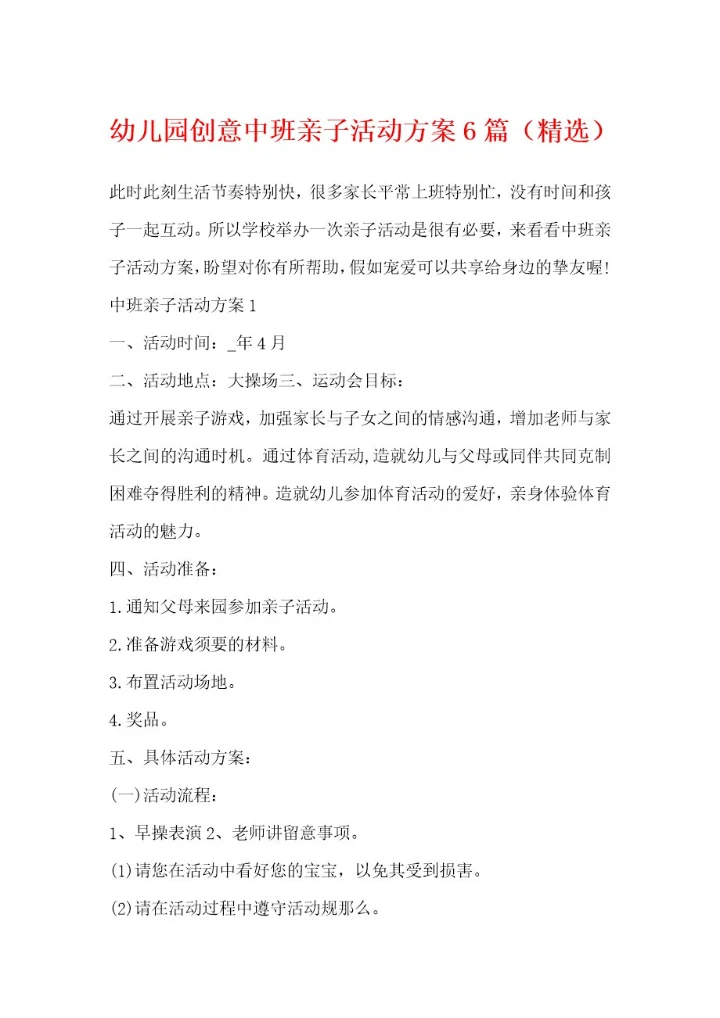 幼儿园创意中班亲子活动方案6篇（精选）

此时此刻生活节奏特别快，很多家长平常上班特别忙，没有时间和孩子一起互动。所以学校举办一次亲子活动是很有必要，来看看中班亲子活动方案，盼望对你有所帮助，假如宠爱可以共享给身边的挚友喔！

中班亲子活动方案1

一、活动时间：_年4月

二、活动地点：大操场三、运动会目标：

通过开展亲子游戏，加强家长与子女之间的情感沟通，增加老师与家长之间的沟通时机。通过体育活动，造就幼儿与父母或同伴共同克制困难夺得胜利的精神。造就幼儿参加体育活动的爱好，亲身体验体育活动的魅力。

四、活动准备：

1.通知父母来园参加亲子活动。

2.准备游戏须要的材料。

3.布置活动场地。

4.奖品。

五、具体活动方案：

(一)活动流程：

1、早操表演2、老师讲留意事项。

(1)请您在活动中看好您的宝宝，以免其受到损害。

(2)请在活动过程中遵守活动规那么。